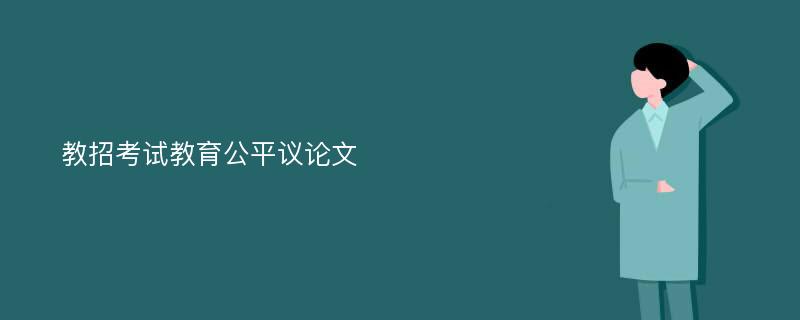 教招考试教育公平议论文